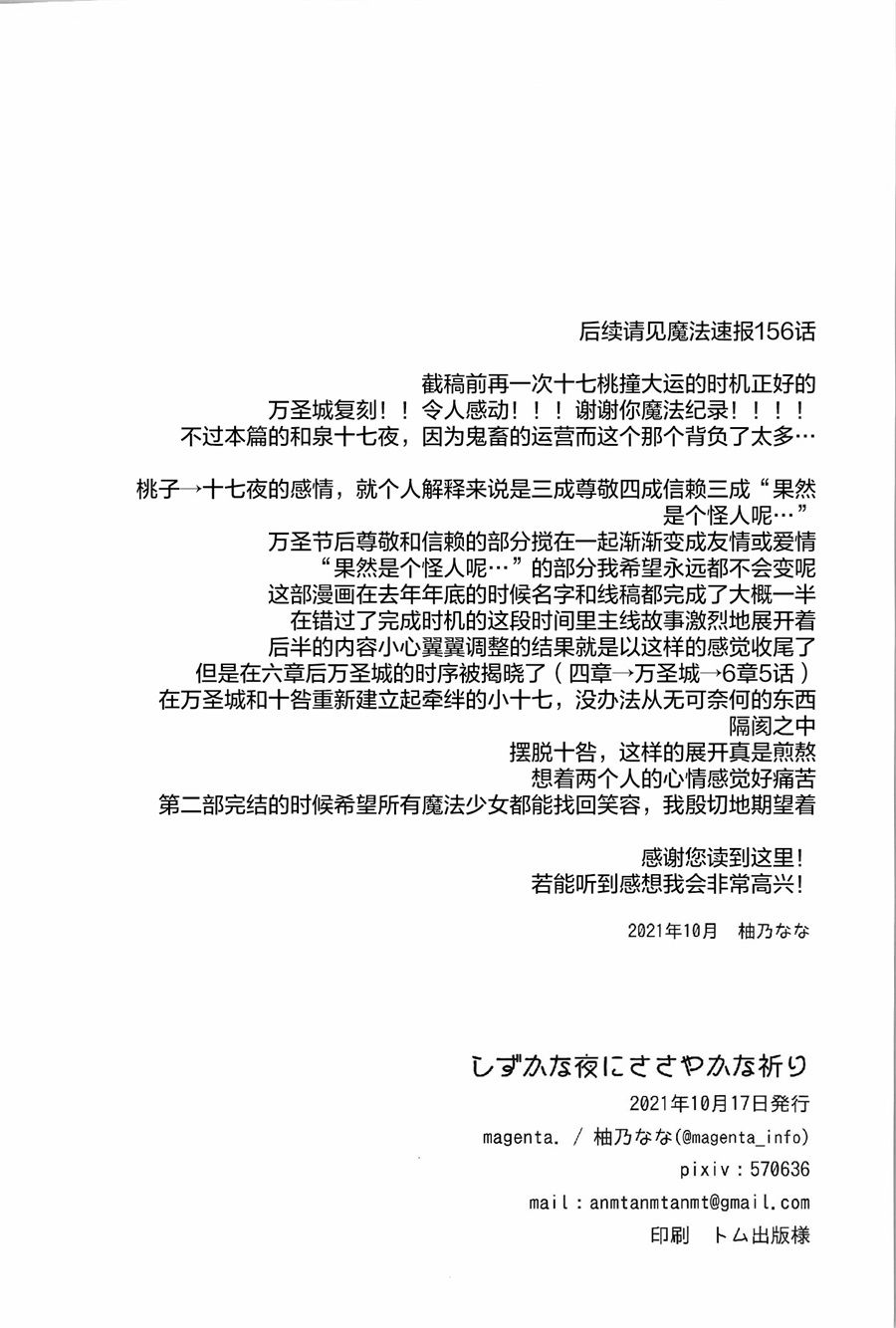 后续请见魔法速报156话

截稿前再一次十七桃撞大运的时机正好的
万圣城复刻！！令人感动！！！谢谢你魔法纪录！！！！
不过本篇的和泉十七夜，因为鬼畜的运营而这个那个背负了太多…

桃子→十七夜的感情，就个人解释来说是三成尊敬四成信赖三成“果然是个怪人呢…”
万圣节后尊敬和信赖的部分搅在一起渐渐变成友情或爱情
“果然是个怪人呢…”的部分我希望永远都不会变呢
这部漫画在去年年底的时候名字和线稿都完成了大概一半
在错过了完成时机的这段时间里主线故事激烈地展开着
后半的内容小心翼翼调整的结果就是以这样的感觉收尾了
但是在六章后万圣城的时序被揭晓了（四章→万圣城→6章5话）
在万圣城和十咎重新建立起牵绊的小十七，没办法从无可奈何的东西隔阂之中
摆脱十咎，这样的展开真是煎熬
想着两个人的心情感觉好痛苦
第二部完结的时候希望所有魔法少女都能找回笑容，我殷切地期望着

感谢您读到这里！
若能听到感想我会非常高兴！

2021年10月　柚乃なな

しずかな夜にささやかな祈り
2021年10月17日発行
magenta. / 柚乃なな(@magenta_info)
pixiv：570636
mail：anmtanmtanmt@gmail.com
印刷　トム出版様